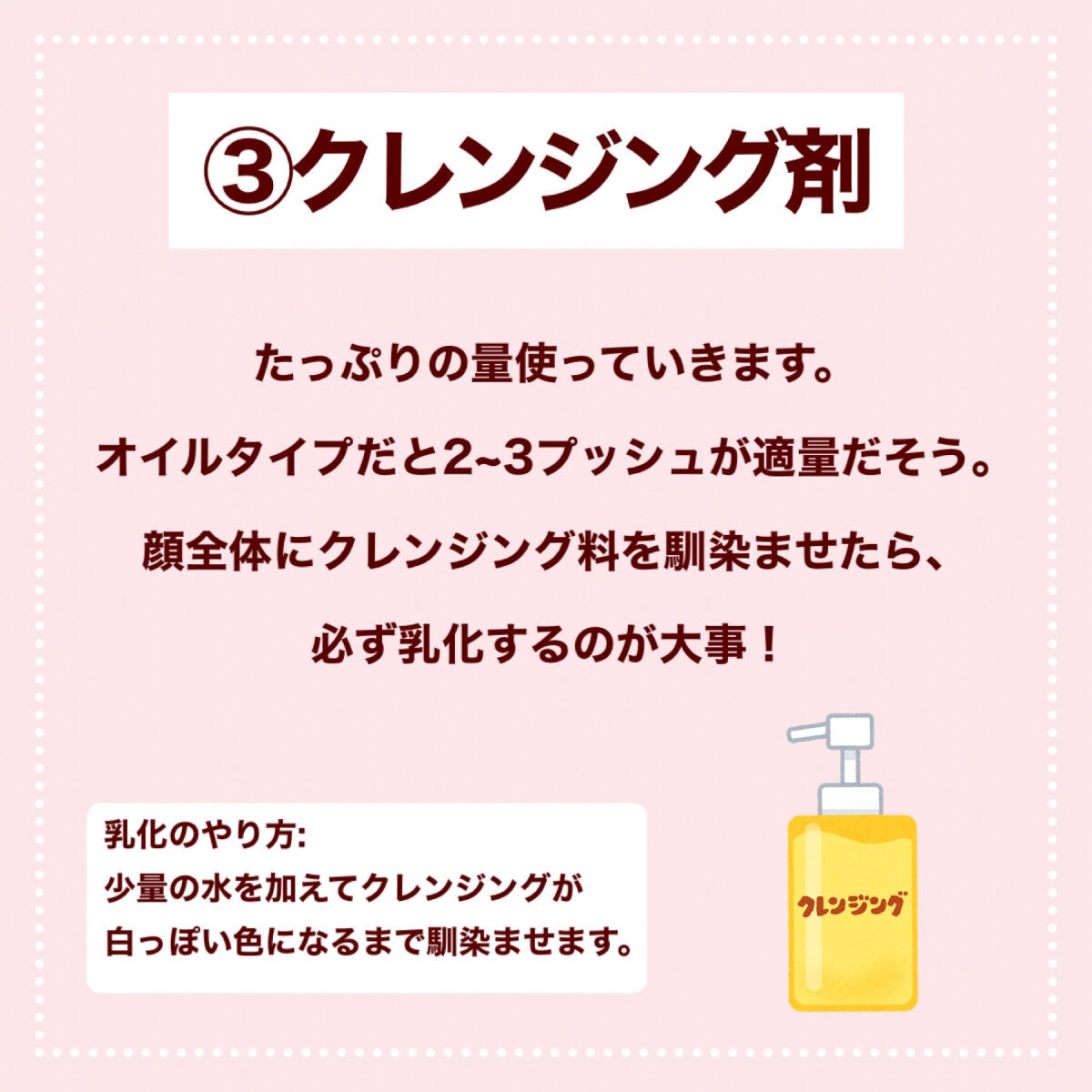 ③クレンジング剤

たっぷりの量使っていきます。

オイルタイプだと2~3プッシュが適量だそう。

顔全体にクレンジング料を馴染ませたら、

必ず乳化するのが大事！

乳化のやり方:
少量の水を加えてクレンジングが
白っぽい色になるまで馴染ませます。

クレンジング